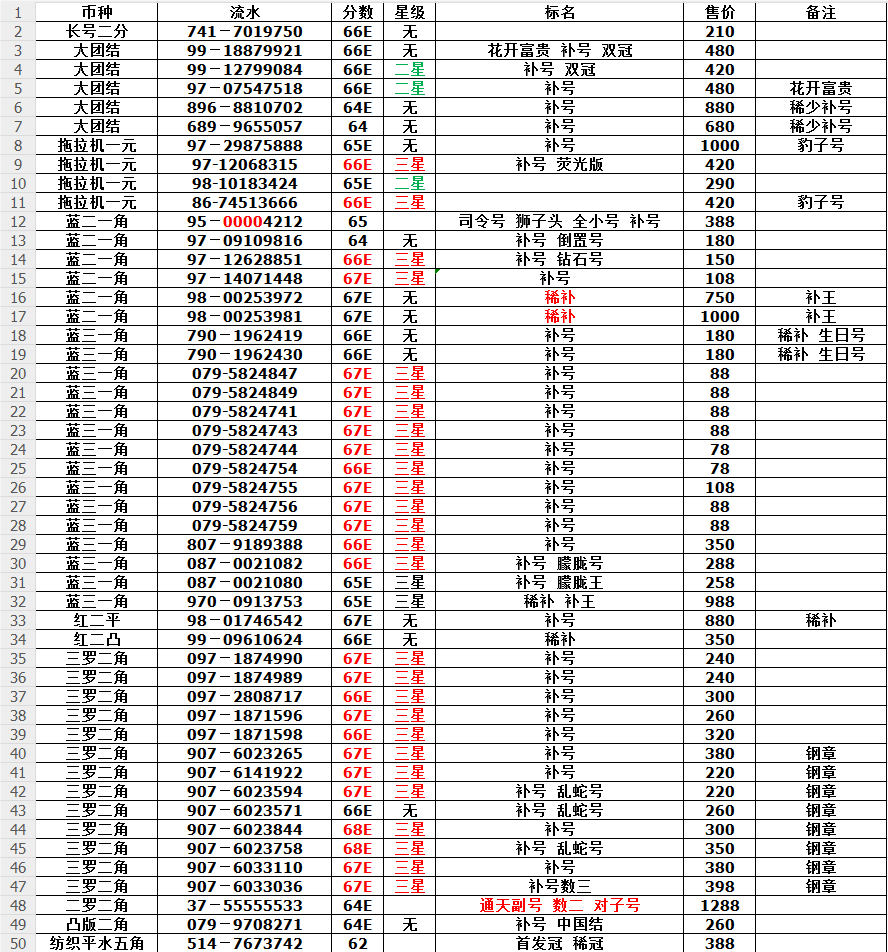 | 1 | 币种 | 流水 | 分数 | 星级 | 标名 | 售价 | 备注 |
|---|---|---|---|---|---|---|---|
| 2 | 长号二分 | 741－7019750 | 66E | 无 | | 210 | |
| 3 | 大团结 | 99－18879921 | 66E | 无 | 花开富贵 补号 双冠 | 480 | |
| 4 | 大团结 | 99－12799084 | 66E | 二星 | 补号 双冠 | 420 | |
| 5 | 大团结 | 97－07547518 | 66E | 二星 | 补号 | 480 | 花开富贵 |
| 6 | 大团结 | 896－8810702 | 64E | 无 | 补号 | 880 | 稀少补号 |
| 7 | 大团结 | 689－9655057 | 64 | 无 | 补号 | 680 | 稀少补号 |
| 8 | 拖拉机一元 | 97－29875888 | 65E | 无 | 补号 | 1000 | 豹子号 |
| 9 | 拖拉机一元 | 97-12068315 | 66E | 三星 | 补号 荧光版 | 420 | |
| 10 | 拖拉机一元 | 98-10183424 | 65E | 二星 | | 290 | |
| 11 | 拖拉机一元 | 86-74513666 | 66E | 三星 | | 420 | 豹子号 |
| 12 | 蓝二一角 | 95－00004212 | 65 | | 司令号 狮子头 全小号 补号 | 388 | |
| 13 | 蓝二一角 | 97－09109816 | 64 | 无 | 补号 倒置号 | 180 | |
| 14 | 蓝二一角 | 97－12628851 | 66E | 三星 | 补号 钻石号 | 150 | |
| 15 | 蓝二一角 | 97－14071448 | 67E | 三星 | 补号 | 108 | |
| 16 | 蓝二一角 | 98－00253972 | 67E | 无 | 稀补 | 750 | 补王 |
| 17 | 蓝二一角 | 98－00253981 | 67E | 无 | 稀补 | 1000 | 补王 |
| 18 | 蓝三一角 | 790－1962419 | 66E | 无 | 补号 | 180 | 稀补 生日号 |
| 19 | 蓝三一角 | 790－1962430 | 66E | 无 | 补号 | 180 | 稀补 生日号 |
| 20 | 蓝三一角 | 079-5824847 | 67E | 三星 | 补号 | 88 | |
| 21 | 蓝三一角 | 079-5824849 | 67E | 三星 | 补号 | 88 | |
| 22 | 蓝三一角 | 079-5824741 | 67E | 三星 | 补号 | 88 | |
| 23 | 蓝三一角 | 079-5824743 | 67E | 三星 | 补号 | 88 | |
| 24 | 蓝三一角 | 079-5824744 | 67E | 三星 | 补号 | 78 | |
| 25 | 蓝三一角 | 079-5824754 | 66E | 三星 | 补号 | 78 | |
| 26 | 蓝三一角 | 079-5824755 | 67E | 三星 | 补号 | 108 | |
| 27 | 蓝三一角 | 079-5824756 | 67E | 三星 | 补号 | 88 | |
| 28 | 蓝三一角 | 079-5824759 | 67E | 三星 | 补号 | 88 | |
| 29 | 蓝三一角 | 807－9189388 | 66E | 三星 | 补号 | 350 | |
| 30 | 蓝三一角 | 087－0021082 | 66E | 三星 | 补号 朦胧号 | 288 | |
| 31 | 蓝三一角 | 087－0021080 | 65E | 三星 | 补号 朦胧王 | 258 | |
| 32 | 蓝三一角 | 970－0913753 | 65E | 三星 | 稀补 补王 | 988 | |
| 33 | 红二平 | 98－01746542 | 67E | 无 | 补号 | 880 | 稀补 |
| 34 | 红二凸 | 99－09610624 | 66E | 无 | 稀补 | 350 | |
| 35 | 三罗二角 | 097－1874990 | 67E | 三星 | 补号 | 240 | |
| 36 | 三罗二角 | 097－1874989 | 67E | 三星 | 补号 | 240 | |
| 37 | 三罗二角 | 097－2808717 | 66E | 三星 | 补号 | 300 | |
| 38 | 三罗二角 | 097－1871596 | 67E | 三星 | 补号 | 260 | |
| 39 | 三罗二角 | 097－1871598 | 66E | 三星 | 补号 | 320 | |
| 40 | 三罗二角 | 907－6023265 | 67E | 三星 | 补号 | 380 | 钢章 |
| 41 | 三罗二角 | 907－6141922 | 67E | 三星 | 补号 | 220 | 钢章 |
| 42 | 三罗二角 | 907－6023594 | 67E | 三星 | 补号 乱蛇号 | 220 | 钢章 |
| 43 | 三罗二角 | 907－6023571 | 66E | 无 | 补号 乱蛇号 | 260 | 钢章 |
| 44 | 三罗二角 | 907－6023844 | 68E | 三星 | 补号 | 300 | 钢章 |
| 45 | 三罗二角 | 907－6023758 | 68E | 三星 | 补号 乱蛇号 | 350 | 钢章 |
| 46 | 三罗二角 | 907－6033110 | 67E | 三星 | 补号 | 380 | 钢章 |
| 47 | 三罗二角 | 907－6033036 | 67E | 三星 | 补号数三 | 398 | 钢章 |
| 48 | 二罗二角 | 37－55555533 | 64E | | 通天副号 数二 对子号 | 1288 | |
| 49 | 凸版二角 | 079－9708271 | 64E | 无 | 补号 中国结 | 260 | |
| 50 | 纺织平水五角 | 514－7673742 | 62 | | 首发冠 稀冠 | 388 | |